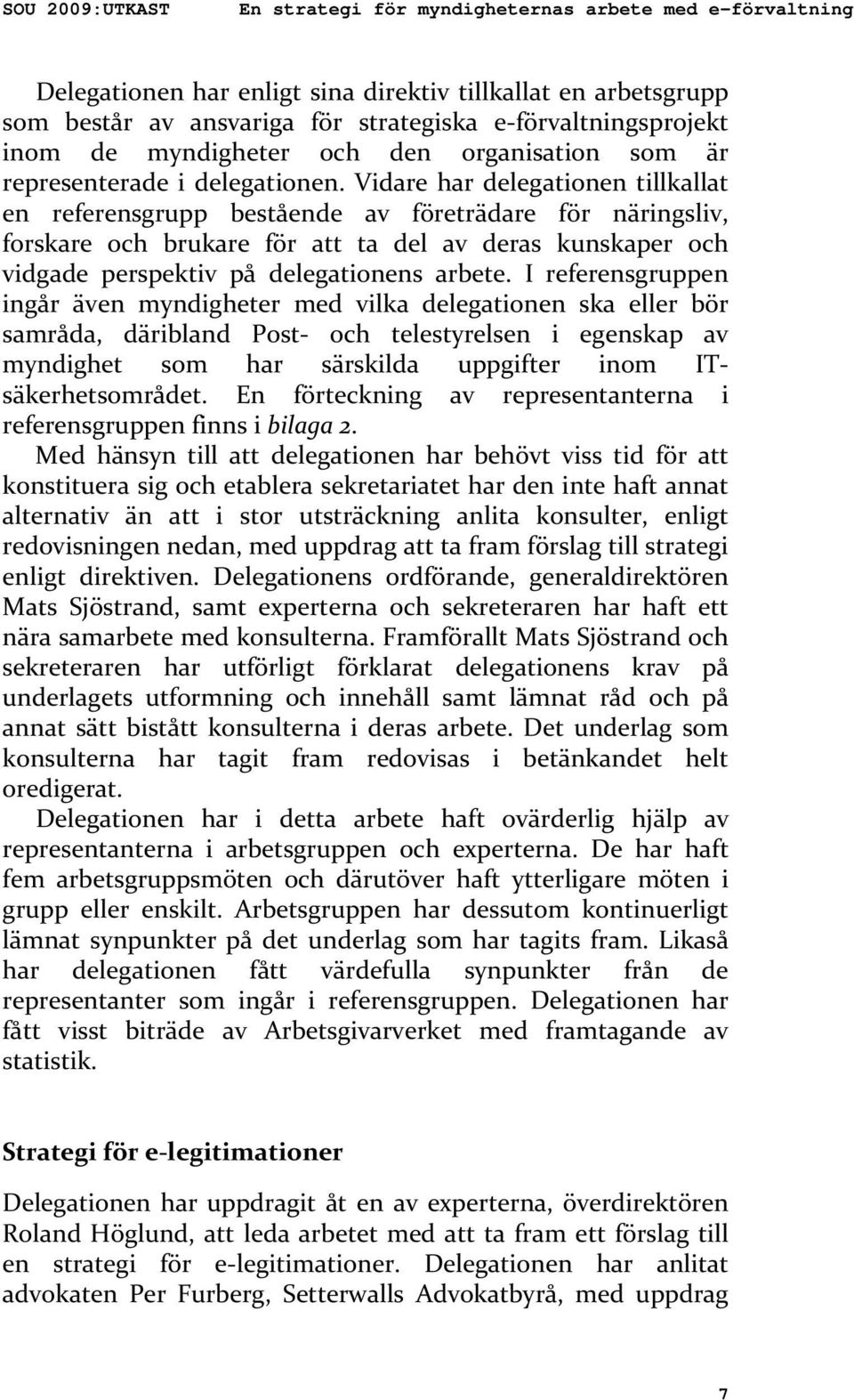 SOU 2009:UTKAST En strategi för myndigheternas arbete med e-förvaltning

Delegationen har enligt sina direktiv tillkallat en arbetsgrupp som består av ansvariga för strategiska e-förvaltningsprojekt inom de myndigheter och den organisation som är representerade i delegationen. Vidare har delegationen tillkallat en referensgrupp bestående av företrädare för näringsliv, forskare och brukare för att ta del av deras kunskaper och vidgade perspektiv på delegationens arbete. I referensgruppen ingår även myndigheter med vilka delegationen ska eller bör samråda, däribland Post- och telestyrelsen i egenskap av myndighet som har särskilda uppgifter inom IT-säkerhetsområdet. En förteckning av representanterna i referensgruppen finns i bilaga 2.

Med hänsyn till att delegationen har behövt viss tid för att konstituera sig och etablera sekretariatet har den inte haft annat alternativ än att i stor utsträckning anlita konsulter, enligt redovisningen nedan, med uppdrag att ta fram förslag till strategi enligt direktiven. Delegationens ordförande, generaldirektören Mats Sjöstrand, samt experterna och sekreteraren har haft ett nära samarbete med konsulterna. Framförallt Mats Sjöstrand och sekreteraren har utförligt förklarat delegationens krav på underlagets utformning och innehåll samt lämnat råd och på annat sätt bistått konsulterna i deras arbete. Det underlag som konsulterna har tagit fram redovisas i betänkandet helt oredigerat.

Delegationen har i detta arbete haft ovärderlig hjälp av representanterna i arbetsgruppen och experterna. De har haft fem arbetsgruppsmöten och därutöver haft ytterligare möten i grupp eller enskilt. Arbetsgruppen har dessutom kontinuerligt lämnat synpunkter på det underlag som har tagits fram. Likaså har delegationen fått värdefulla synpunkter från de representanter som ingår i referensgruppen. Delegationen har fått visst biträde av Arbetsgivarverket med framtagande av statistik.

Strategi för e-legitimationer

Delegationen har uppdragit åt en av experterna, överdirektören Roland Höglund, att leda arbetet med att ta fram ett förslag till en strategi för e-legitimationer. Delegationen har anlitat advokaten Per Furberg, Setterwalls Advokatbyrå, med uppdrag

7